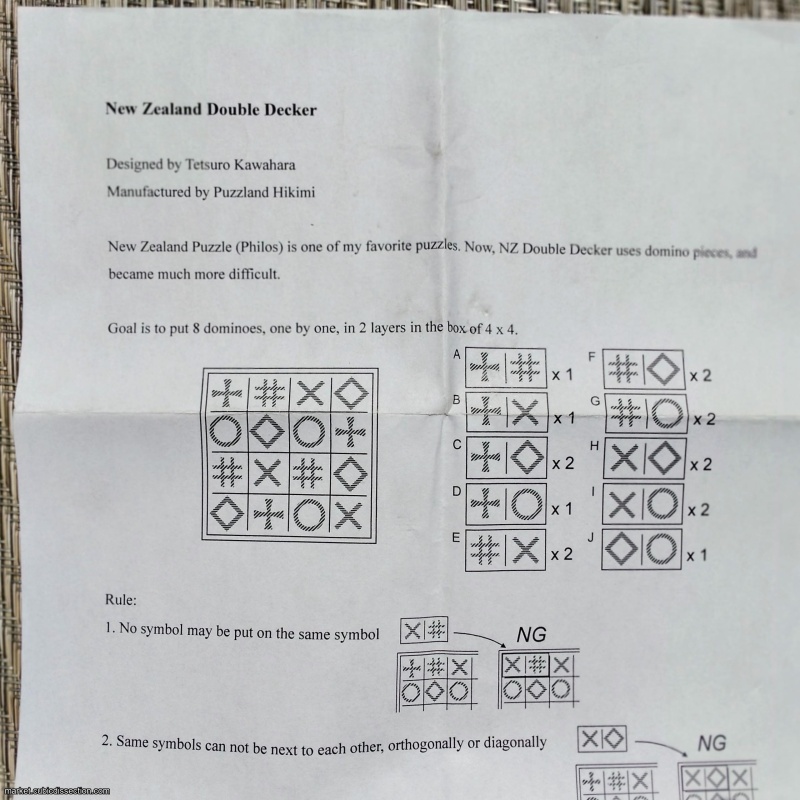 New Zealand Double Decker

Designed by Tetsuro Kawahara

Manufactured by Puzzland Hikimi

New Zealand Puzzle (Philos) is one of my favorite puzzles. Now, NZ Double Decker uses domino pieces, and became much more difficult.

Goal is to put 8 dominoes, one by one, in 2 layers in the box of 4 x 4.

A x 1
B x 1
C x 2
D x 1
E x 2
F x 2
G x 2
H x 2
I x 2
J x 1

Rule:

1. No symbol may be put on the same symbol

NG

2. Same symbols can not be next to each other, orthogonally or diagonally

NG

market.cubicdissection.com